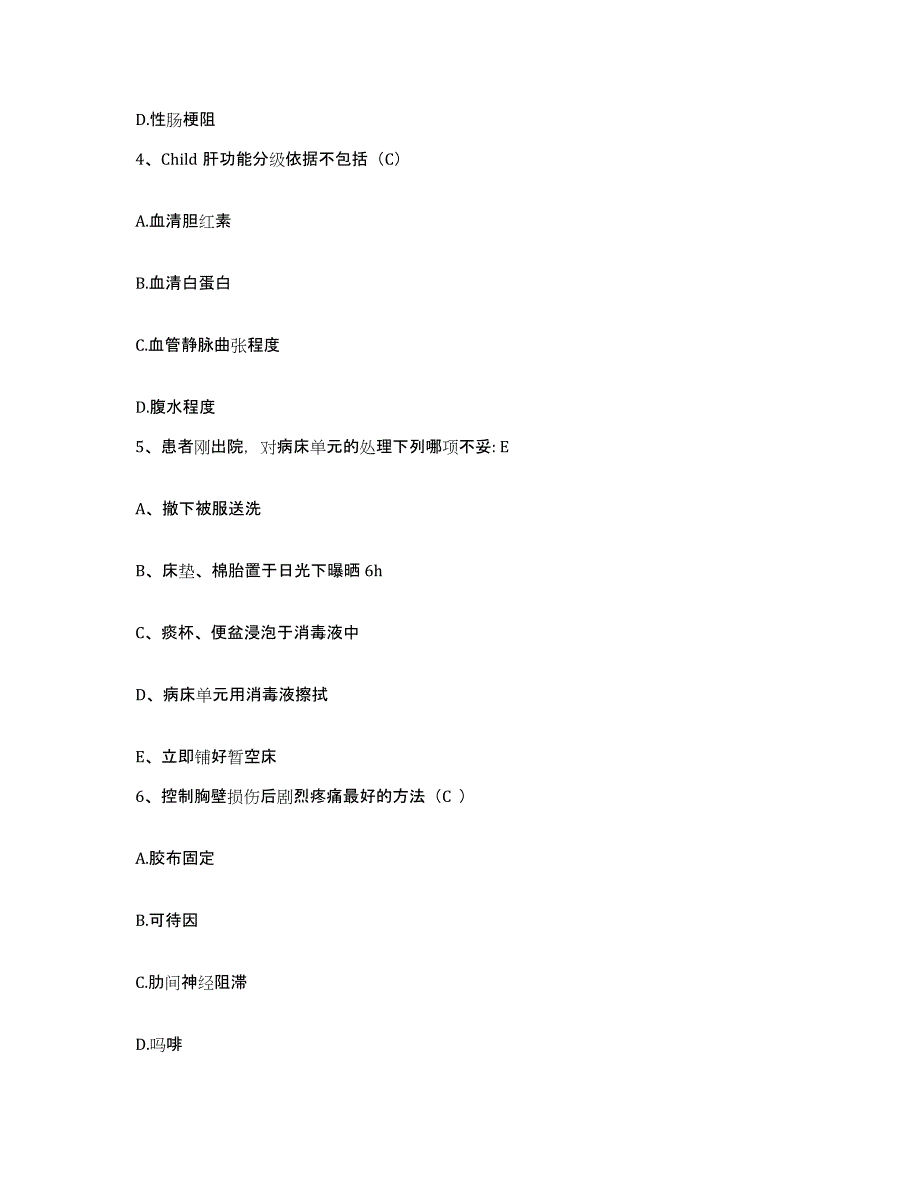 D.性肠梗阻

4、Child 肝功能分级依据不包括（C）

A.血清胆红素

B.血清白蛋白

C.血管静脉曲张程度

D.腹水程度

5、患者刚出院，对病床单元的处理下列哪项不妥: E

A、撤下被服送洗

B、床垫、棉胎置于日光下曝晒 6h

C、痰杯、便盆浸泡于消毒液中

D、病床单元用消毒液擦拭

E、立即铺好暂空床

6、控制胸壁损伤后剧烈疼痛最好的方法（C ）

A.胶布固定

B.可待因

C.肋间神经阻滞

D.吗啡